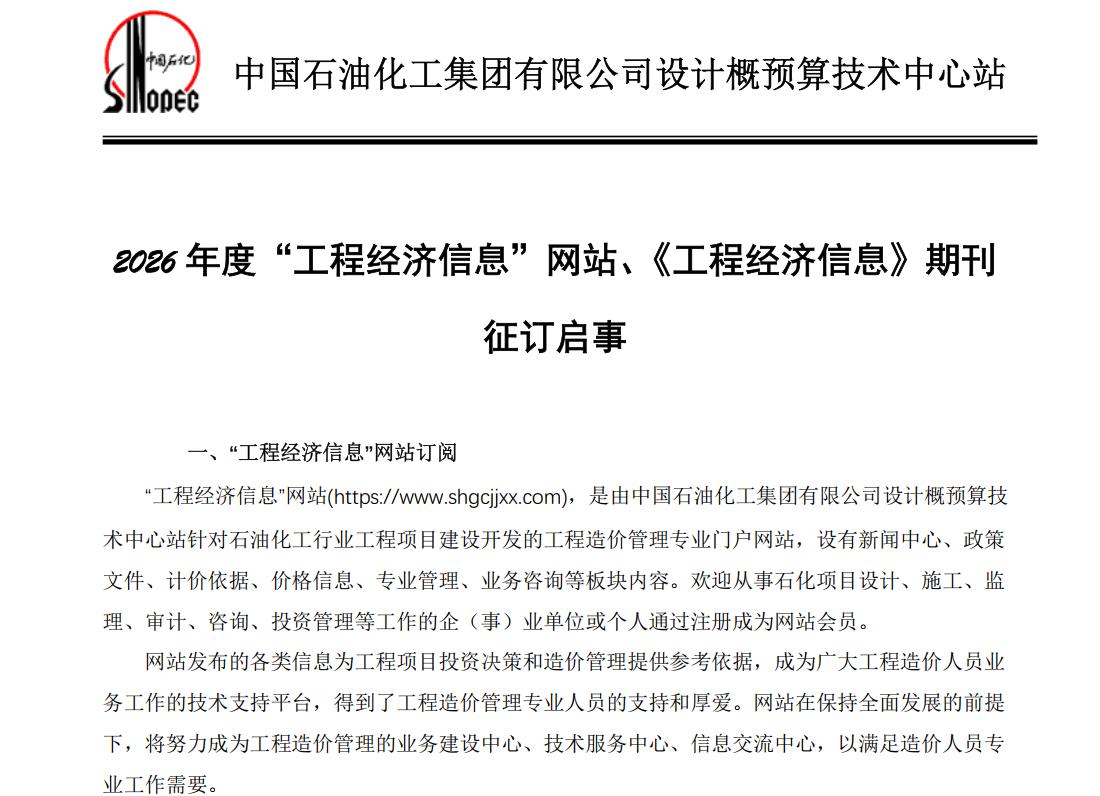 中国石化
SINOPEC

中国石油化工集团有限公司设计概预算技术中心站

2026 年度“工程经济信息”网站、《工程经济信息》期刊征订启事

一、“工程经济信息”网站订阅

“工程经济信息”网站(https://www.shgcjjxx.com)，是由中国石油化工集团有限公司设计概预算技术中心站针对石油化工行业工程项目建设开发的工程造价管理专业门户网站，设有新闻中心、政策文件、计价依据、价格信息、专业管理、业务咨询等板块内容。欢迎从事石化项目设计、施工、监理、审计、咨询、投资管理等工作的企（事）业单位或个人通过注册成为网站会员。

网站发布的各类信息为工程项目投资决策和造价管理提供参考依据，成为广大工程造价人员业务工作的技术支持平台，得到了工程造价管理专业人员的支持和厚爱。网站在保持全面发展的前提下，将努力成为工程造价管理的业务建设中心、技术服务中心、信息交流中心，以满足造价人员专业工作需要。